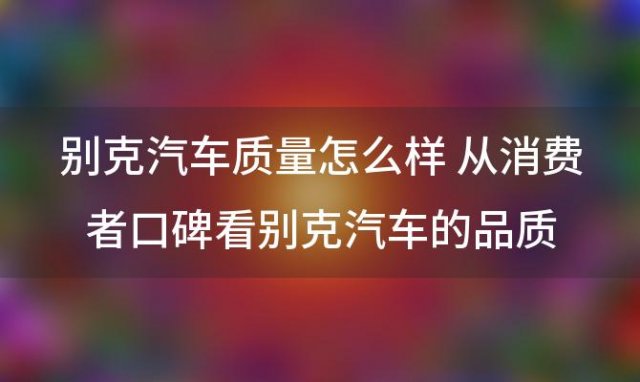 别克汽车质量怎么样 从消费者口碑看别克汽车的品质